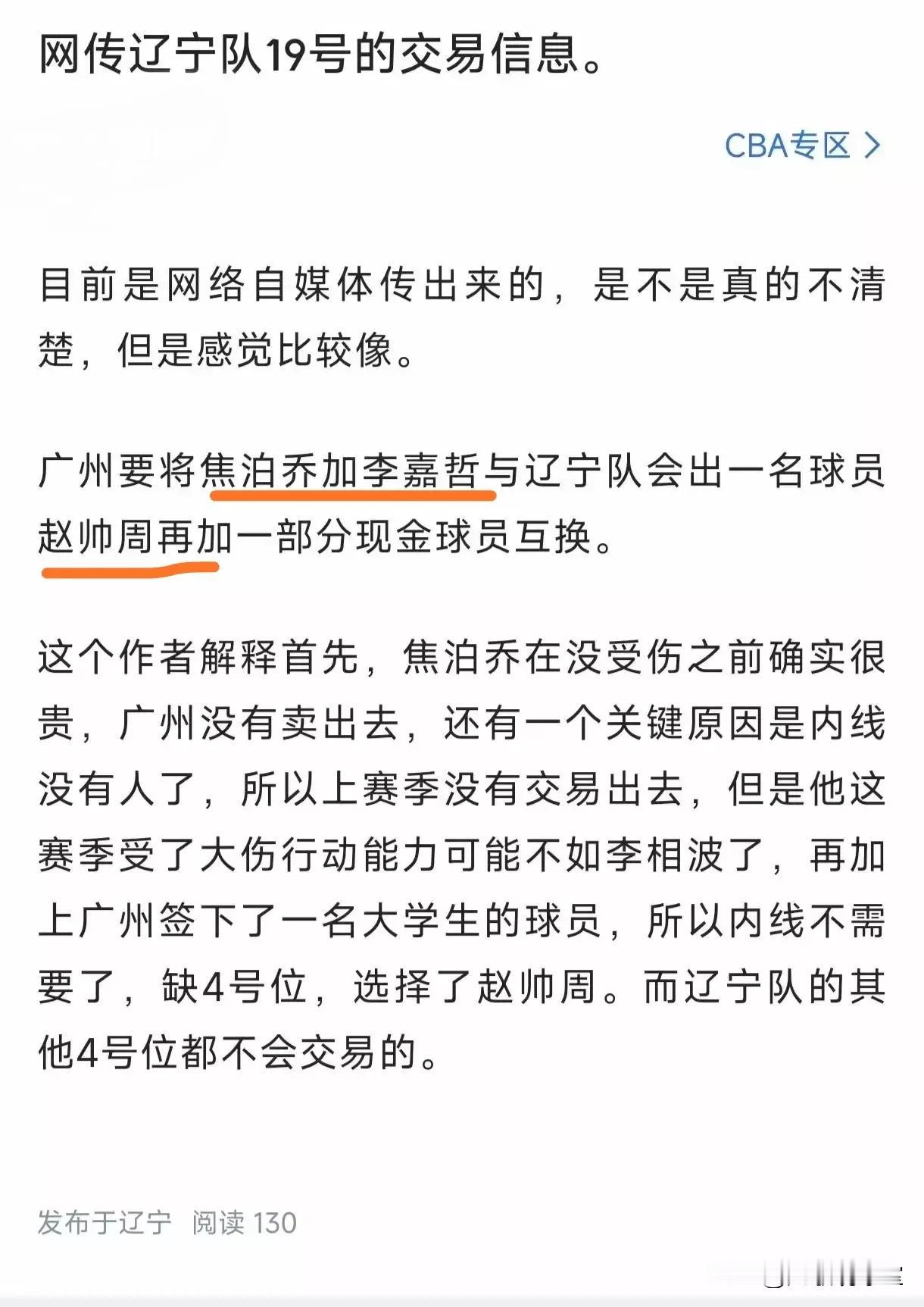 网传辽宁队19号的交易信息。

CBA专区 >

目前是网络自媒体传出来的，是不是真的不清楚，但是感觉比较像。

广州要将焦泊乔加李嘉哲与辽宁队会出一名球员赵帅周再加一部分现金球员互换。

这个作者解释首先，焦泊乔在没受伤之前确实很贵，广州没有卖出去，还有一个关键原因是内线没有人了，所以上赛季没有交易出去，但是他这赛季受了大伤行动能力可能不如李相波了，再加上广州签下了一名大学生的球员，所以内线不需要了，缺4号位，选择了赵帅周。而辽宁队的其他4号位都不会交易的。

发布于辽宁 阅读 130